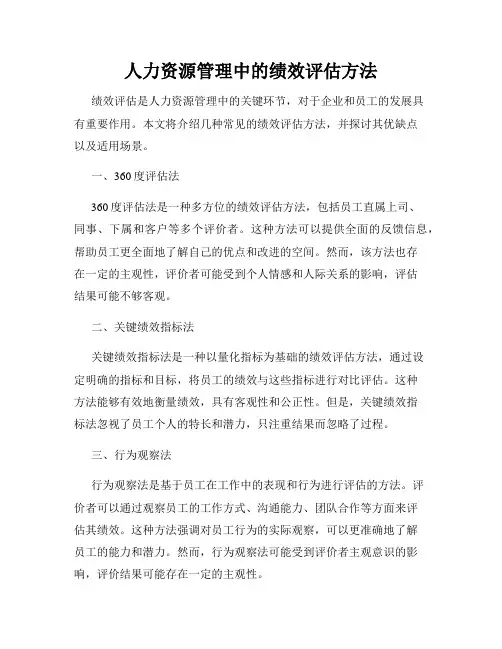 人力资源管理中的绩效评估方法

绩效评估是人力资源管理中的关键环节，对于企业和员工的发展具有重要作用。本文将介绍几种常见的绩效评估方法，并探讨其优缺点以及适用场景。

一、360度评估法

360度评估法是一种多方位的绩效评估方法，包括员工直属上司、同事、下属和客户等多个评价者。这种方法可以提供全面的反馈信息，帮助员工更全面地了解自己的优点和改进的空间。然而，该方法也存在一定的主观性，评价者可能受到个人情感和人际关系的影响，评估结果可能不够客观。

二、关键绩效指标法

关键绩效指标法是一种以量化指标为基础的绩效评估方法，通过设定明确的指标和目标，将员工的绩效与这些指标进行对比评估。这种方法能够有效地衡量绩效，具有客观性和公正性。但是，关键绩效指标法忽视了员工个人的特长和潜力，只注重结果而忽略了过程。

三、行为观察法

行为观察法是基于员工在工作中的表现和行为进行评估的方法。评价者可以通过观察员工的工作方式、沟通能力、团队合作等方面来评估其绩效。这种方法强调对员工行为的实际观察，可以更准确地了解员工的能力和潜力。然而，行为观察法可能受到评价者主观意识的影响，评价结果可能存在一定的主观性。